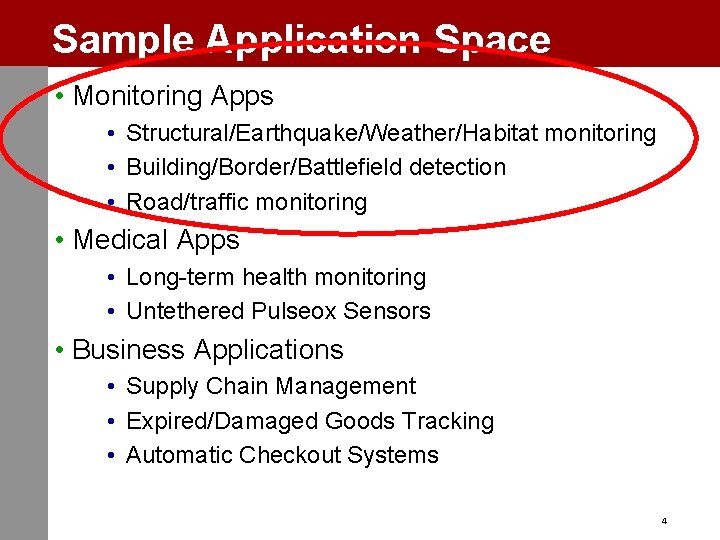 Sample Application Space

• Monitoring Apps

• Structural/Earthquake/Weather/Habitat monitoring

• Building/Border/Battlefield detection

• Road/traffic monitoring

• Medical Apps

• Long-term health monitoring

• Untethered Pulseox Sensors

• Business Applications

• Supply Chain Management

• Expired/Damaged Goods Tracking

• Automatic Checkout Systems

4